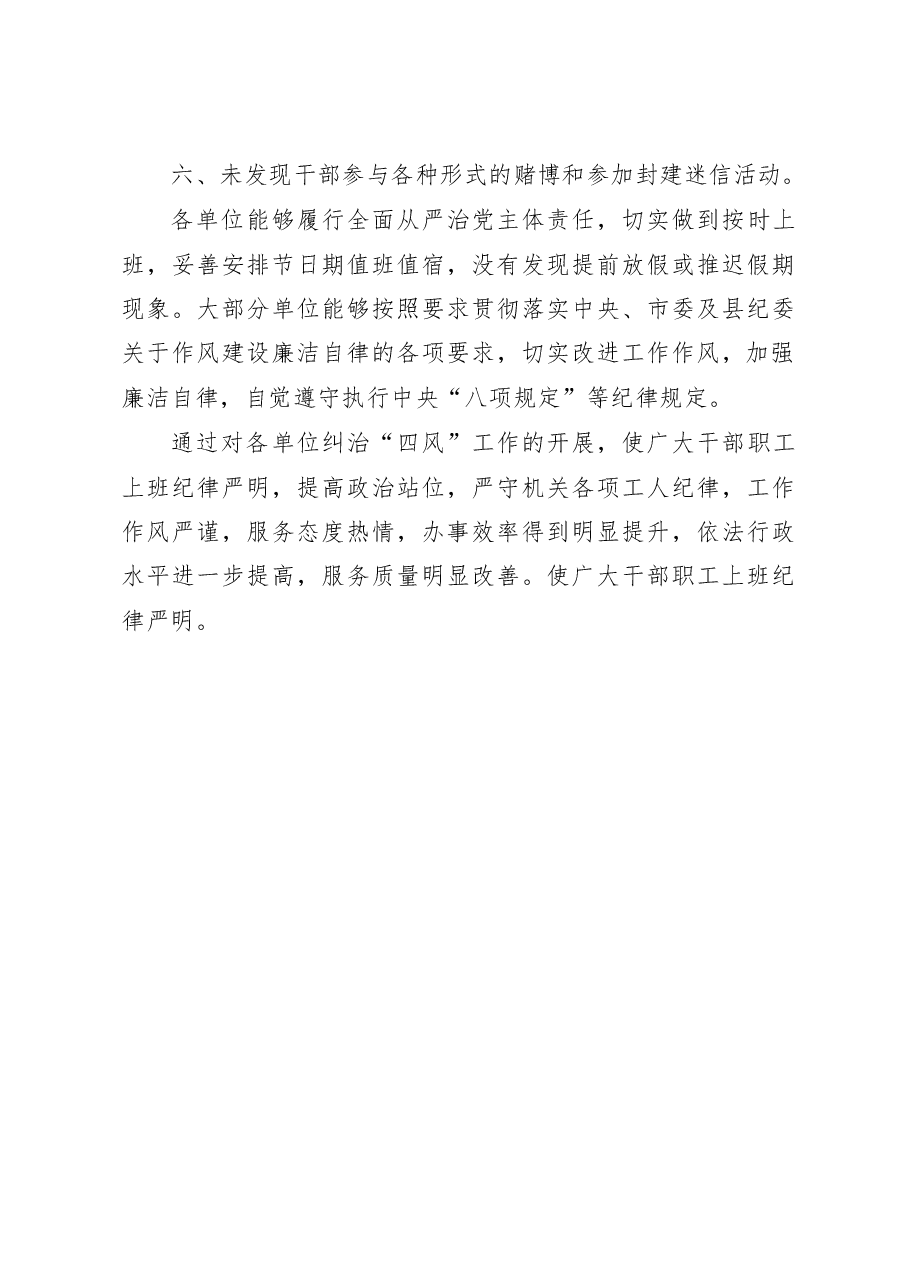 六、未发现干部参与各种形式的赌博和参加封建迷信活动。

各单位能够履行全面从严治党主体责任，切实做到按时上班，妥善安排节日期值班值宿，没有发现提前放假或推迟假期现象。大部分单位能够按照要求贯彻落实中央、市委及县纪委关于作风建设廉洁自律的各项要求，切实改进工作作风，加强廉洁自律，自觉遵守执行中央“八项规定”等纪律规定。

通过对各单位纠治“四风”工作的开展，使广大干部职工上班纪律严明，提高政治站位，严守机关各项工人纪律，工作作风严谨，服务态度热情，办事效率得到明显提升，依法行政水平进一步提高，服务质量明显改善。使广大干部职工上班纪律严明。